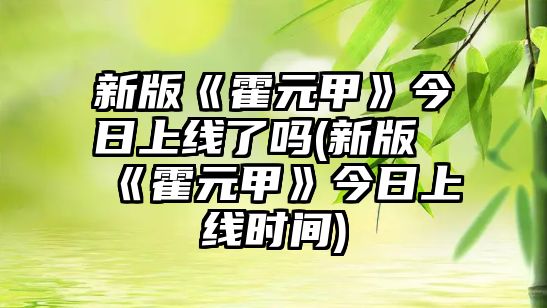 新版《霍元甲》今日上线了吗(新版《霍元甲》今日上线时间)